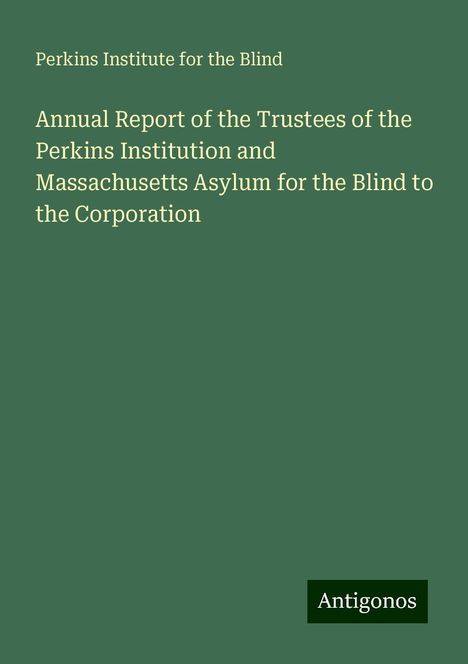 Perkins Institute for the Blind

Annual Report of the Trustees of the Perkins Institution and Massachusetts Asylum for the Blind to the Corporation

Antigonos